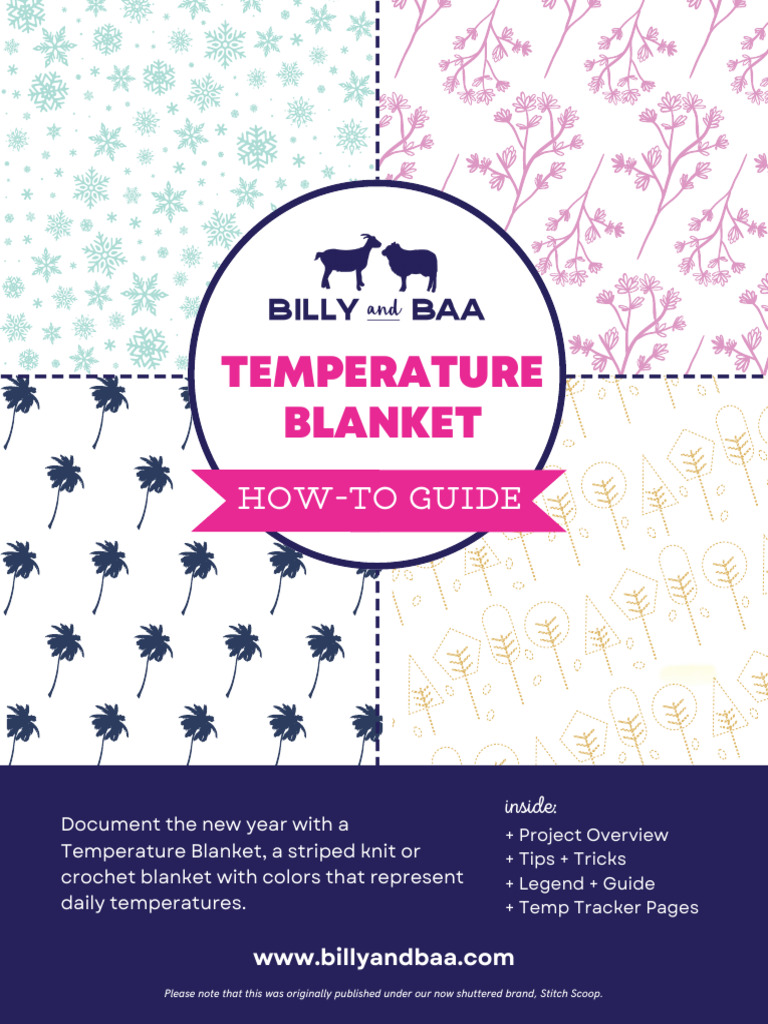 BILLY and BAA

TEMPERATURE BLANKET

HOW-TO GUIDE

Document the new year with a Temperature Blanket, a striped knit or crochet blanket with colors that represent daily temperatures.

inside:
+ Project Overview
+ Tips + Tricks
+ Legend + Guide
+ Temp Tracker Pages

www.billyandbaa.com

Please note that this was originally published under our now shuttered brand, Stitch Scoop.